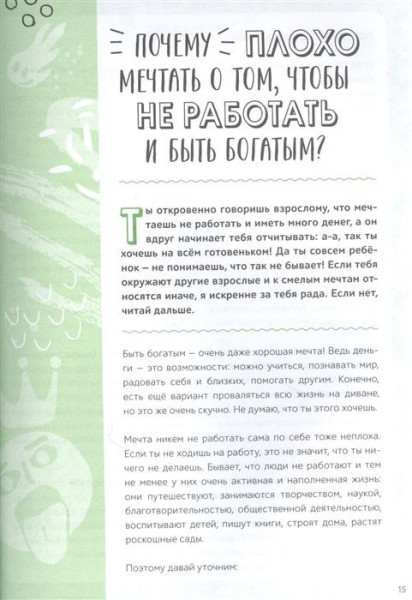 ПОЧЕМУ ПЛОХО МЕЧТАТЬ О ТОМ, ЧТОБЫ НЕ РАБОТАТЬ И БЫТЬ БОГАТЫМ?

Ты откровенно говоришь взрослому, что мечтаешь не работать и иметь много денег, а он вдруг начинает тебя отчитывать: а-а, так ты хочешь на всём готовеньком! Да ты совсем ребёнок – не понимаешь, что так не бывает! Если тебя окружают другие взрослые и к смелым мечтам относятся иначе, я искренне за тебя рада. Если нет, читай дальше.

Быть богатым – очень даже хорошая мечта! Ведь деньги – это возможности: можно учиться, познавать мир, радовать себя и близких, помогать другим. Конечно, есть ещё вариант проваляться всю жизнь на диване, но это же очень скучно. Не думаю, что ты этого хочешь.

Мечта никем не работать сама по себе тоже неплоха. Если ты не ходишь на работу, это не значит, что ты ничего не делаешь. Бывает, что люди не работают и тем не менее у них очень активная и наполненная жизнь: они путешествуют, занимаются творчеством, наукой, благотворительностью, общественной деятельностью, воспитывают детей, пишут книги, строят дома, растят роскошные сады.

Поэтому давай уточним:

15